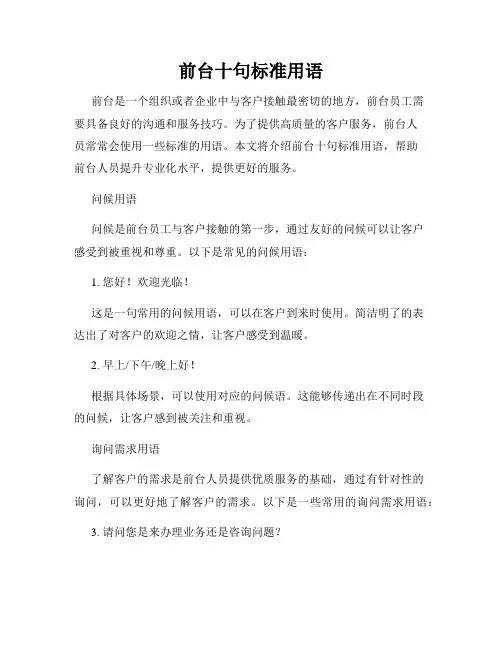 前台十句标准用语

前台是一个组织或者企业中与客户接触最密切的地方，前台员工需要具备良好的沟通和服务技巧。为了提供高质量的客户服务，前台人员常常会使用一些标准的用语。本文将介绍前台十句标准用语，帮助前台人员提升专业化水平，提供更好的服务。

问候用语

问候是前台员工与客户接触的第一步，通过友好的问候可以让客户感受到被重视和尊重。以下是常见的问候用语：

1. 您好！欢迎光临！

这是一句常用的问候用语，可以在客户到来时使用。简洁明了的表达出了对客户的欢迎之情，让客户感受到温暖。

2. 早上/下午/晚上好！

根据具体场景，可以使用对应的问候语。这能够传递出在不同时段的问候，让客户感到被关注和重视。

询问需求用语

了解客户的需求是前台人员提供优质服务的基础，通过有针对性的询问，可以更好地了解客户的需求。以下是一些常用的询问需求用语：

3. 请问您是来办理业务还是咨询问题？